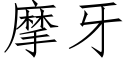 摩牙